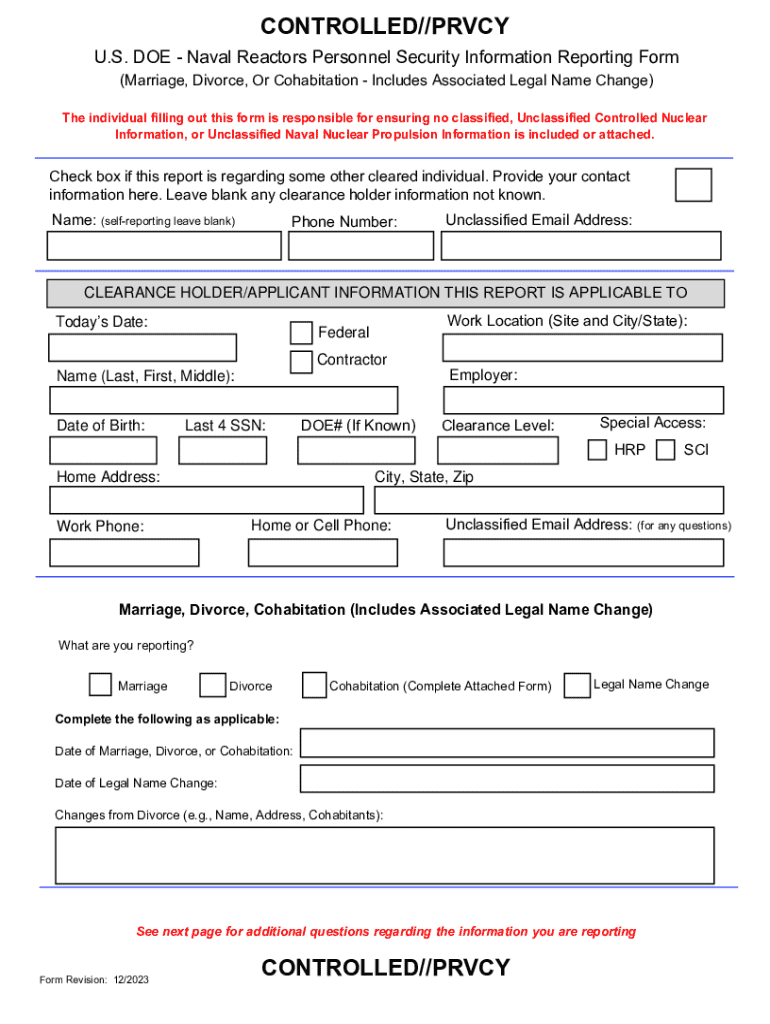 CONTROLLED//PRVCY

U.S. DOE - Naval Reactors Personnel Security Information Reporting Form

(Marriage, Divorce, Or Cohabitation - Includes Associated Legal Name Change)

The individual filling out this form is responsible for ensuring no classified, Unclassified Controlled Nuclear Information, or Unclassified Naval Nuclear Propulsion Information is included or attached.

Check box if this report is regarding some other cleared individual. Provide your contact information here. Leave blank any clearance holder information not known.

Name: (self-reporting leave blank) Phone Number: Unclassified Email Address:

CLEARANCE HOLDER/APPLICANT INFORMATION THIS REPORT IS APPLICABLE TO

Today's Date: Federal Contractor Work Location (Site and City/State):

Name (Last, First, Middle): Employer:

Date of Birth: Last 4 SSN: DOE# (If Known) Clearance Level: Special Access: HRP SCI

Home Address: City, State, Zip

Work Phone: Home or Cell Phone: Unclassified Email Address: (for any questions)

Marriage, Divorce, Cohabitation (Includes Associated Legal Name Change)

What are you reporting?

Marriage Divorce Cohabitation (Complete Attached Form) Legal Name Change

Complete the following as applicable:

Date of Marriage, Divorce, or Cohabitation:

Date of Legal Name Change:

Changes from Divorce (e.g., Name, Address, Cohabitants):

See next page for additional questions regarding the information you are reporting

Form Revision: 12/2023

CONTROLLED//PRVCY